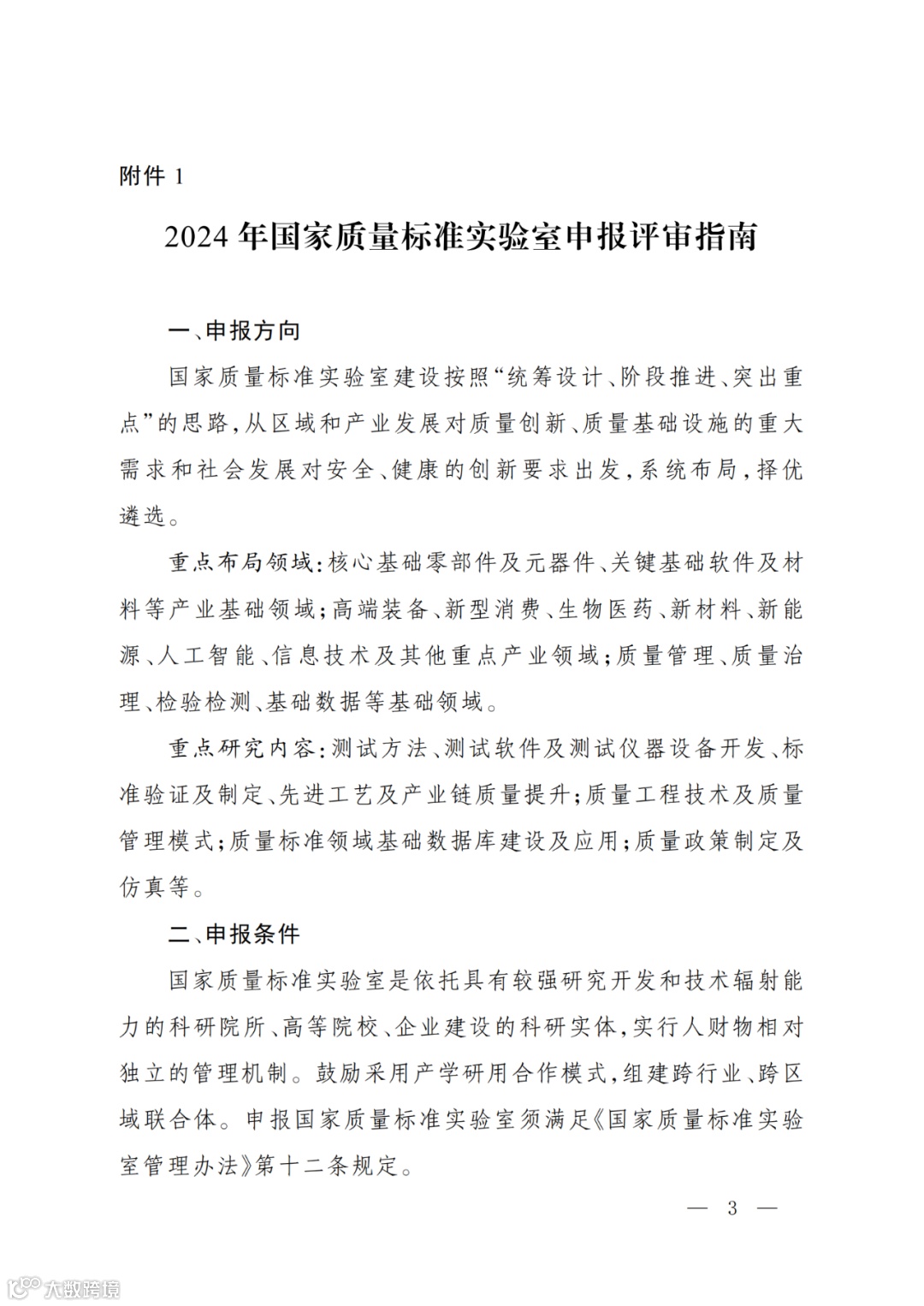 附件 1

2024 年国家质量标准实验室申报评审指南

一、申报方向

国家质量标准实验室建设按照“统筹设计、阶段推进、突出重点”的思路，从区域和产业发展对质量创新、质量基础设施的重大需求和社会发展对安全、健康的创新要求出发，系统布局，择优遴选。

重点布局领域：核心基础零部件及元器件、关键基础软件及材料等产业基础领域；高端装备、新型消费、生物医药、新材料、新能源、人工智能、信息技术及其他重点产业领域；质量管理、质量治理、检验检测、基础数据等基础领域。

重点研究内容：测试方法、测试软件及测试仪器设备开发、标准验证及制定、先进工艺及产业链质量提升；质量工程技术及质量管理模式；质量标准领域基础数据库建设及应用；质量政策制定及仿真等。

二、申报条件

国家质量标准实验室是依托具有较强研究开发和技术辐射能力的科研院所、高等院校、企业建设的科研实体，实行人财物相对独立的管理机制。鼓励采用产学研用合作模式，组建跨行业、跨区域联合体。申报国家质量标准实验室须满足《国家质量标准实验室管理办法》第十二条规定。

— 3 —

大数跨境